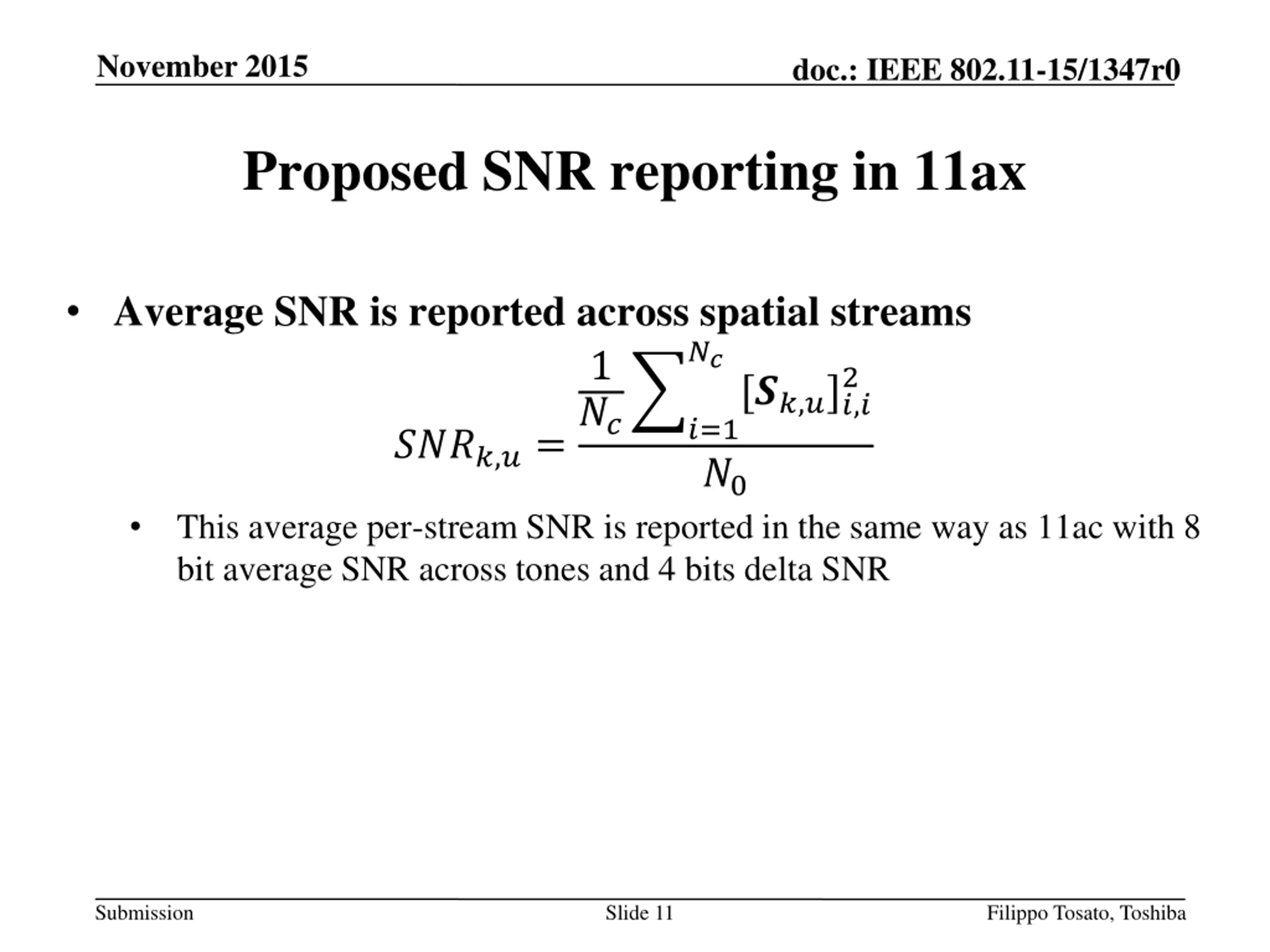 November 2015

doc.: IEEE 802.11-15/1347r0

Proposed SNR reporting in 11ax

• Average SNR is reported across spatial streams

$SNR_{k,u} = \frac{\frac{1}{N_c}\sum_{i=1}^{N_c}[\boldsymbol{S}_{k,u}]_{i,i}^2}{N_0}$

• This average per-stream SNR is reported in the same way as 11ac with 8 bit average SNR across tones and 4 bits delta SNR

Submission

Slide 11

Filippo Tosato, Toshiba